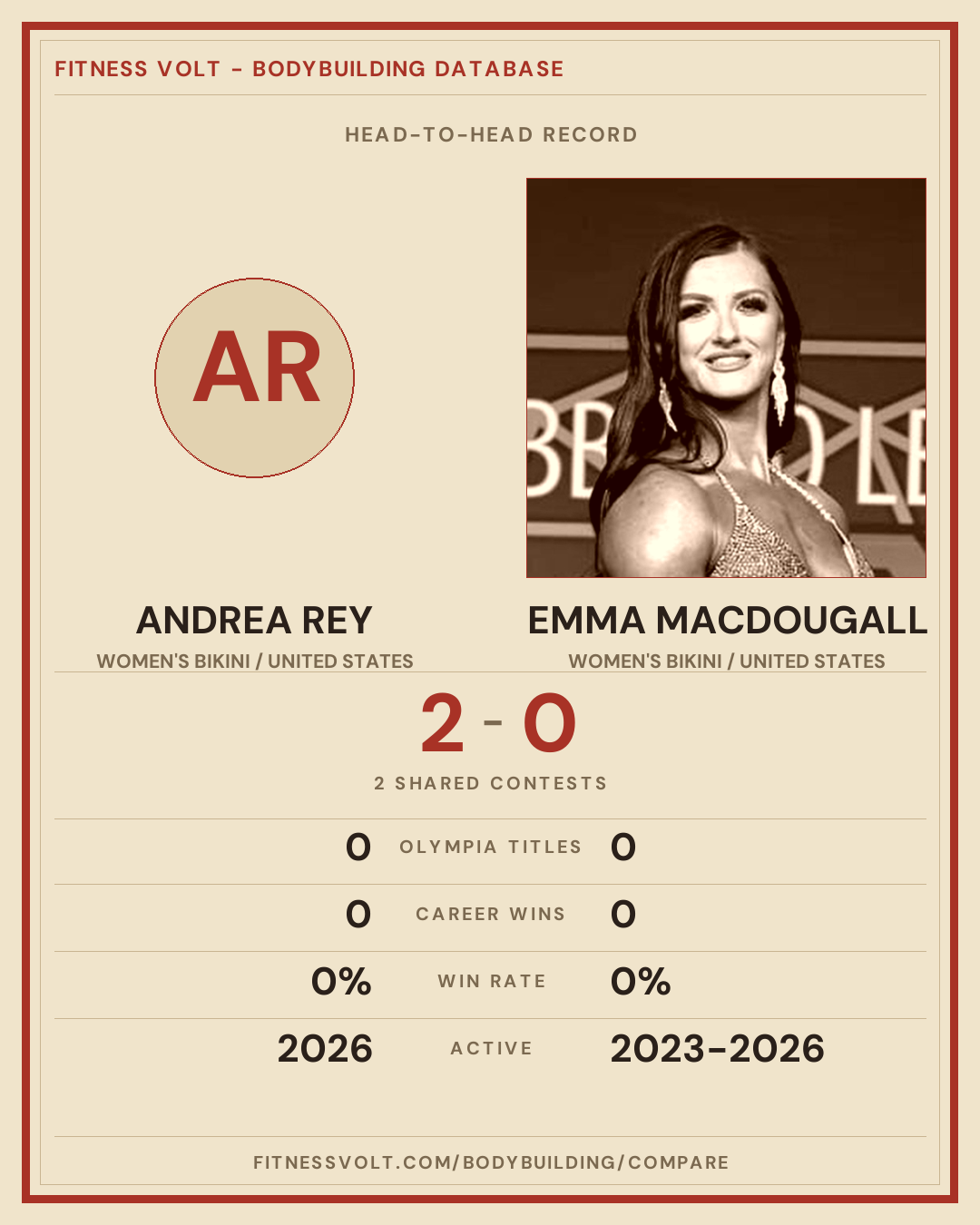 FITNESS VOLT - BODYBUILDING DATABASE

HEAD-TO-HEAD RECORD

AR

ANDREA REY
WOMEN'S BIKINI / UNITED STATES

EMMA MACDOUGALL
WOMEN'S BIKINI / UNITED STATES

2 - 0

2 SHARED CONTESTS

0 OLYMPIA TITLES 0

0 CAREER WINS 0

0% WIN RATE 0%

2026 ACTIVE 2023-2026

FITNESSVOLT.COM/BODYBUILDING/COMPARE